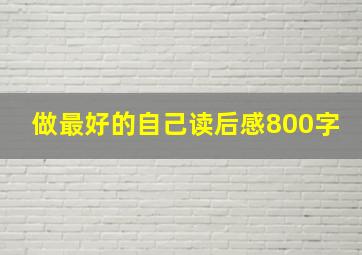 做最好的自己读后感800字